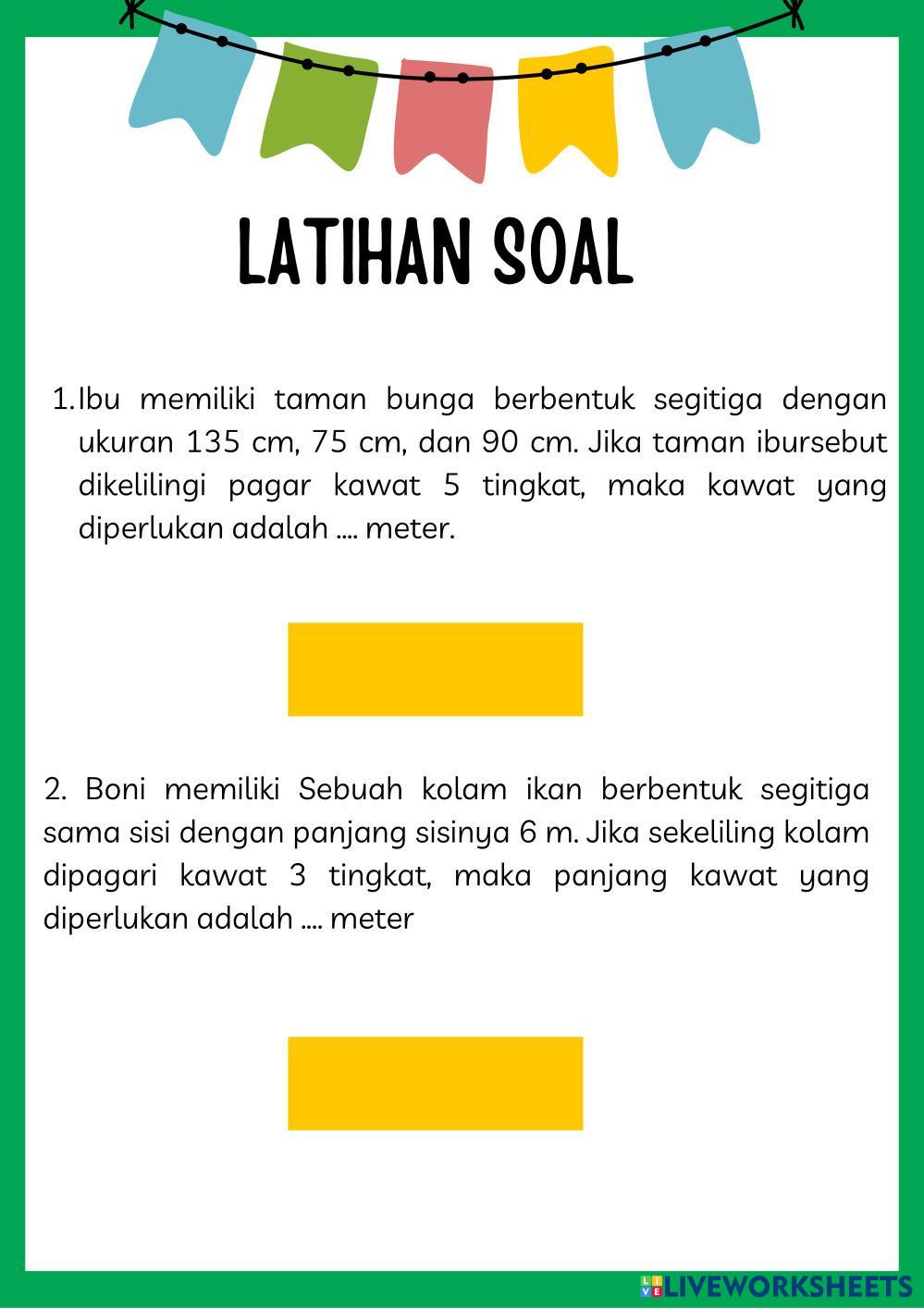 LATIHAN SOAL

1. Ibu memiliki taman bunga berbentuk segitiga dengan ukuran 135 cm, 75 cm, dan 90 cm. Jika taman ibursebut dikelilingi pagar kawat 5 tingkat, maka kawat yang diperlukan adalah .... meter.

2. Boni memiliki Sebuah kolam ikan berbentuk segitiga sama sisi dengan panjang sisinya 6 m. Jika sekeliling kolam dipagari kawat 3 tingkat, maka panjang kawat yang diperlukan adalah .... meter

LIVEWORKSHEETS